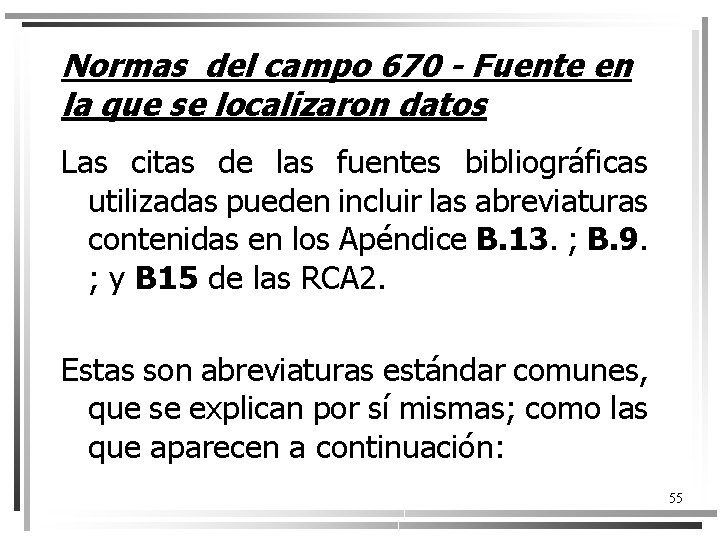 Normas del campo 670 - Fuente en la que se localizaron datos

Las citas de las fuentes bibliográficas utilizadas pueden incluir las abreviaturas contenidas en los Apéndice B.13. ; B.9. ; y B15 de las RCA2.

Estas son abreviaturas estándar comunes, que se explican por sí mismas; como las que aparecen a continuación:

55